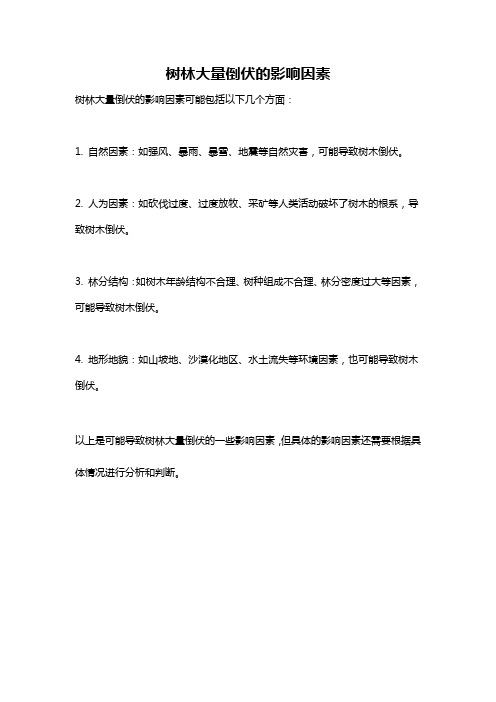 树林大量倒伏的影响因素

树林大量倒伏的影响因素可能包括以下几个方面：

1. 自然因素：如强风、暴雨、暴雪、地震等自然灾害，可能导致树木倒伏。

2. 人为因素：如砍伐过度、过度放牧、采矿等人类活动破坏了树木的根系，导致树木倒伏。

3. 林分结构：如树木年龄结构不合理、树种组成不合理、林分密度过大等因素，可能导致树木倒伏。

4. 地形地貌：如山坡地、沙漠化地区、水土流失等环境因素，也可能导致树木倒伏。

以上是可能导致树林大量倒伏的一些影响因素，但具体的影响因素还需要根据具体情况进行分析和判断。